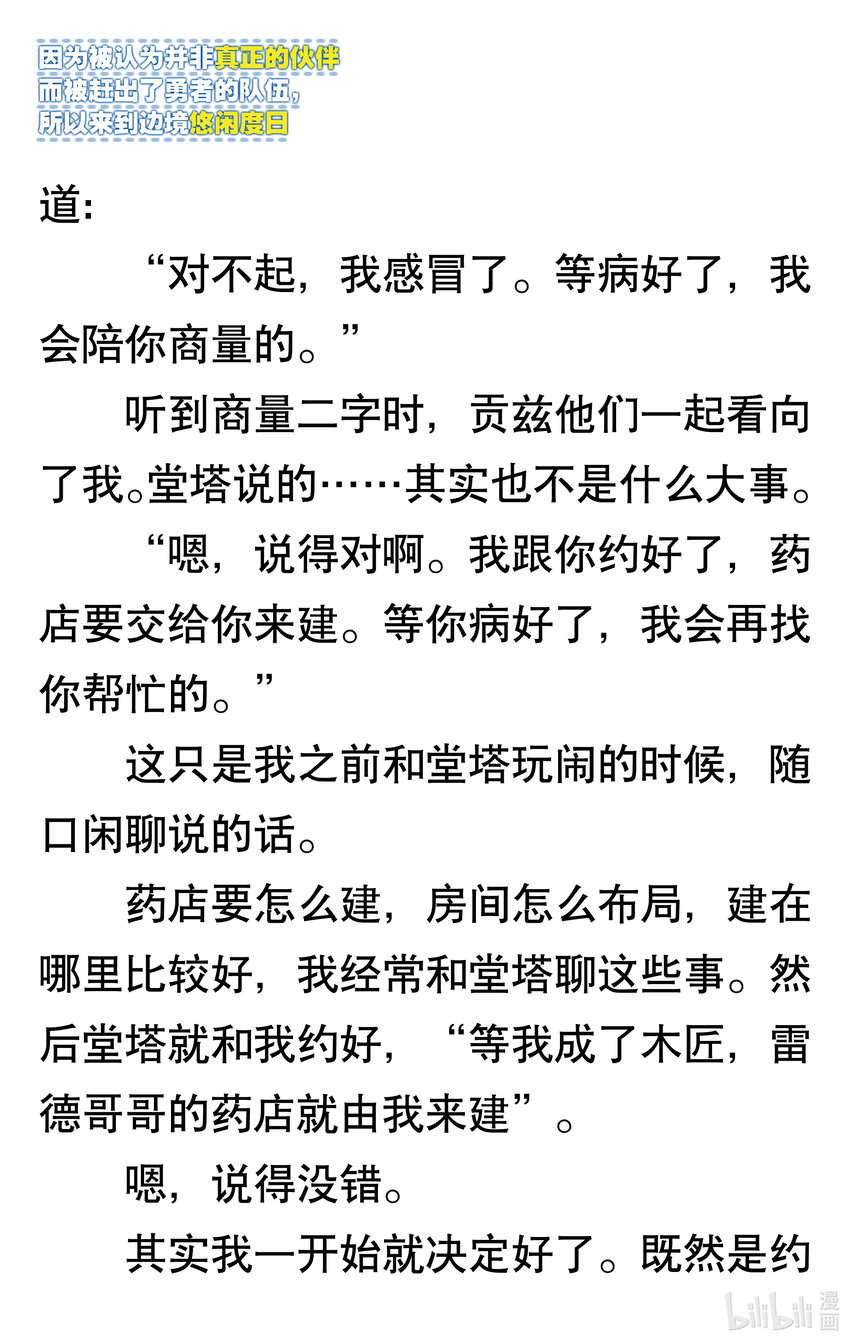 因为被认为并非真正的伙伴
而被赶出了勇者的队伍，
所以来到边境悠闲度日

道：

“对不起，我感冒了。等病好了，我会陪你商量的。”

听到商量二字时，贡兹他们一起看向了我。堂塔说的……其实也不是什么大事。

“嗯，说得对啊。我跟你约好了，药店要交给你来建。等你病好了，我会再找你帮忙的。”

这只是我之前和堂塔玩闹的时候，随口闲聊说的话。

药店要怎么建，房间怎么布局，建在哪里比较好，我经常和堂塔聊这些事。然后堂塔就和我约好，“等我成了木匠，雷德哥哥的药店就由我来建”。

嗯，说得没错。

其实我一开始就决定好了。既然是约

bilibili 漫画